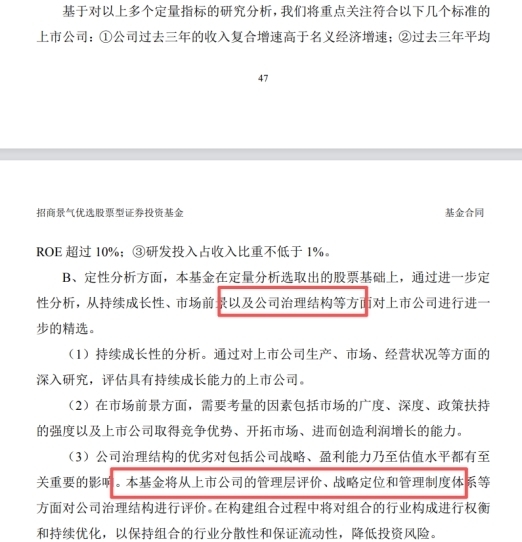 基于对以上多个定量指标的研究分析，我们将重点关注符合以下几个标准的上市公司：①公司过去三年的收入复合增速高于名义经济增速；②过去三年平均

47

招商景气优选股票型证券投资基金

基金合同

ROE 超过 10%；③研发投入占收入比重不低于 1%。

B、定性分析方面，本基金在定量分析选取出的股票基础上，通过进一步定性分析，从持续成长性、市场前景以及公司治理结构等方面对上市公司进行进一步的精选。

（1）持续成长性的分析。通过对上市公司生产、市场、经营状况等方面的深入研究，评估具有持续成长能力的上市公司。

（2）在市场前景方面，需要考量的因素包括市场的广度、深度、政策扶持的强度以及上市公司取得竞争优势、开拓市场、进而创造利润增长的能力。

（3）公司治理结构的优劣对包括公司战略、盈利能力乃至估值水平都有至关重要的影响。本基金将从上市公司的管理层评价、战略定位和管理制度体系等方面对公司治理结构进行评价。在构建组合过程中将对组合的行业构成进行权衡和持续优化，以保持组合的行业分散性和保证流动性，降低投资风险。